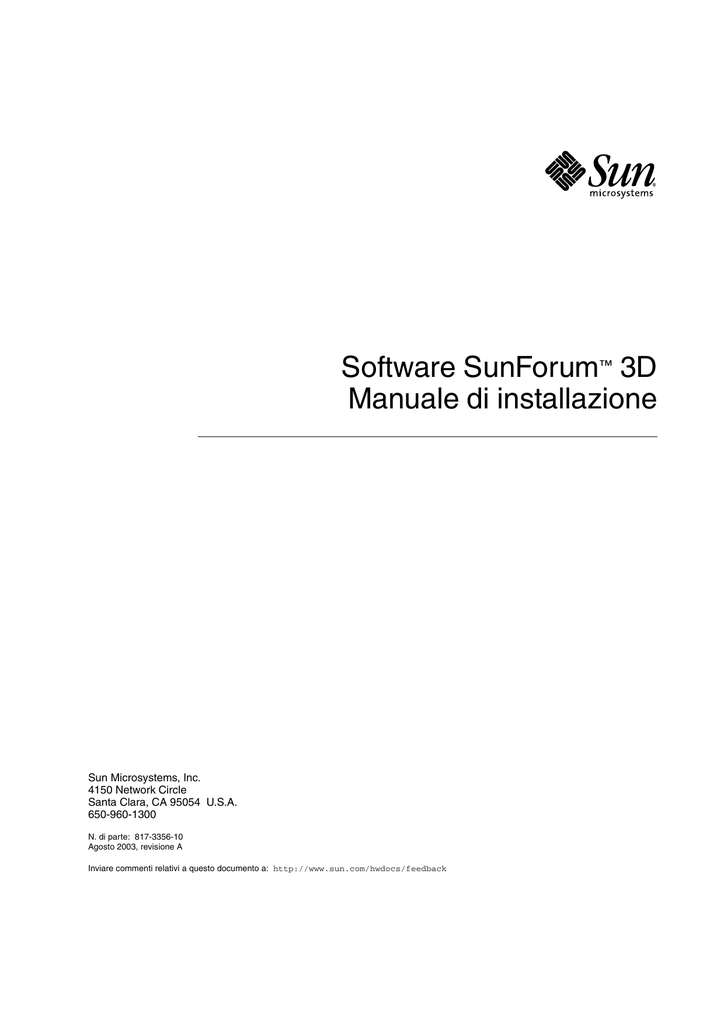 Sun microsystems

Software SunForum™ 3D
Manuale di installazione

Sun Microsystems, Inc.
4150 Network Circle
Santa Clara, CA 95054 U.S.A.
650-960-1300

N. di parte: 817-3356-10
Agosto 2003, revisione A

Inviare commenti relativi a questo documento a: http://www.sun.com/hwdocs/feedback